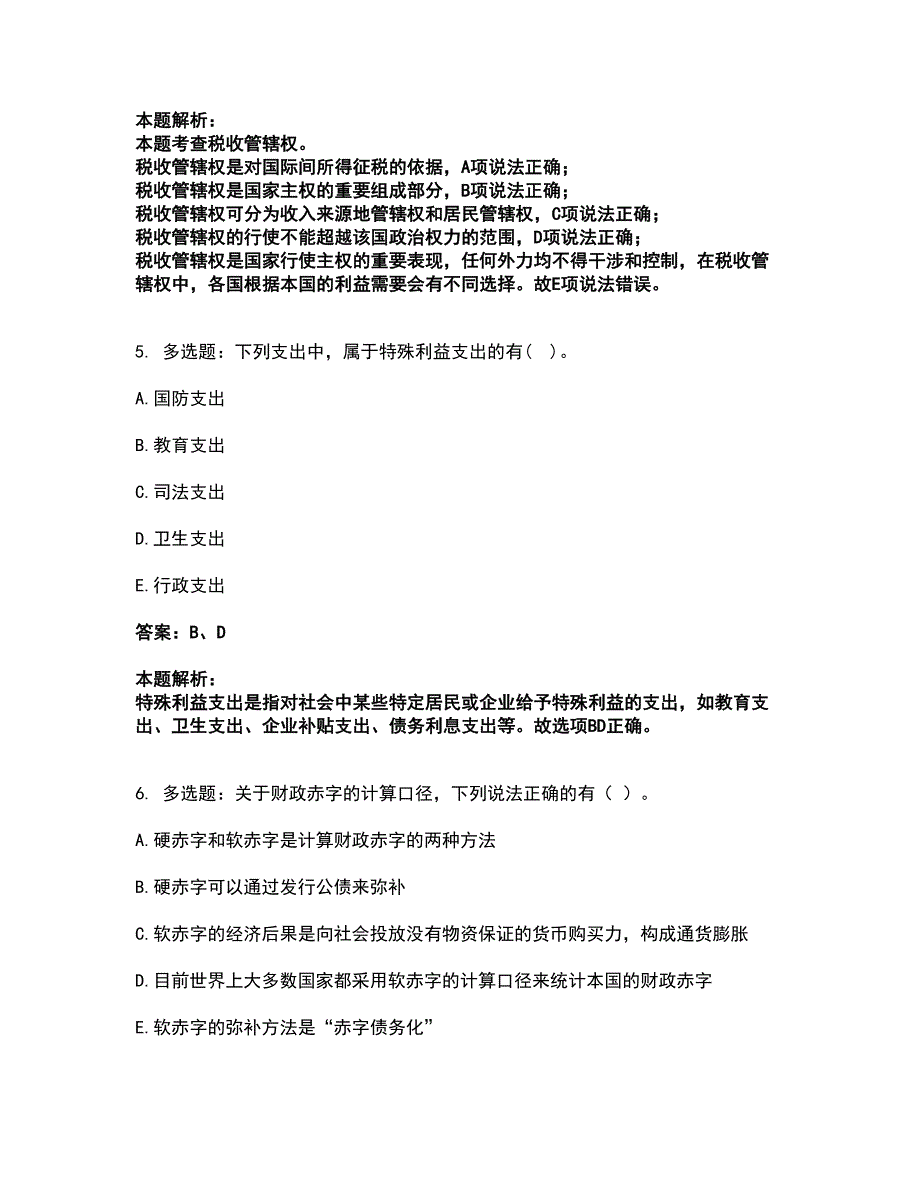 本题解析：
本题考查税收管辖权。
税收管辖权是对国际间所得征税的依据，A项说法正确；
税收管辖权是国家主权的重要组成部分，B项说法正确；
税收管辖权可分为收入来源地管辖权和居民管辖权，C项说法正确；
税收管辖权的行使不能超越该国政治权力的范围，D项说法正确；
税收管辖权是国家行使主权的重要表现，任何外力均不得干涉和控制，在税收管辖权中，各国根据本国的利益需要会有不同选择。故E项说法错误。

5. 多选题：下列支出中，属于特殊利益支出的有（ ）。

A.国防支出

B.教育支出

C.司法支出

D.卫生支出

E.行政支出

答案：B、D

本题解析：
特殊利益支出是指对社会中某些特定居民或企业给予特殊利益的支出，如教育支出、卫生支出、企业补贴支出、债务利息支出等。故选项BD正确。

6. 多选题：关于财政赤字的计算口径，下列说法正确的有（ ）。

A.硬赤字和软赤字是计算财政赤字的两种方法

B.硬赤字可以通过发行公债来弥补

C.软赤字的经济后果是向社会投放没有物资保证的货币购买力，构成通货膨胀

D.目前世界上大多数国家都采用软赤字的计算口径来统计本国的财政赤字

E.软赤字的弥补方法是“赤字债务化”